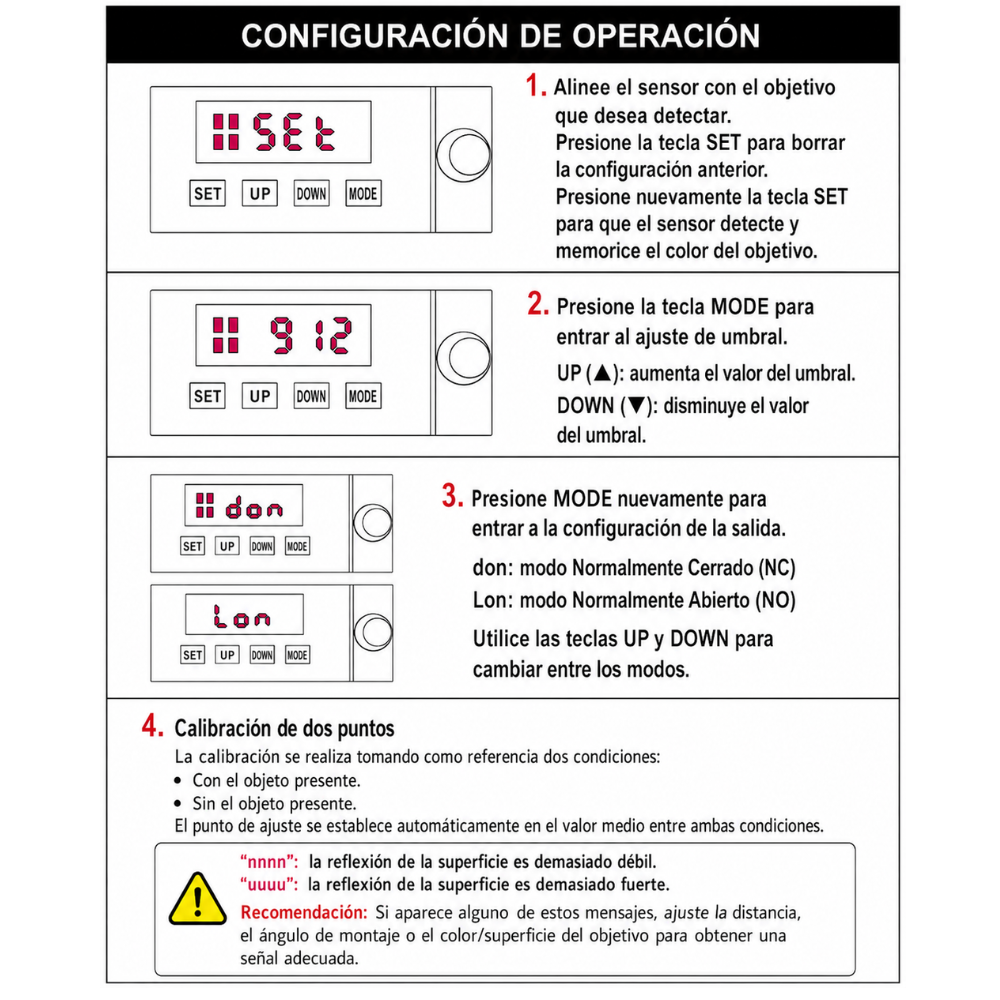 CONFIGURACIÓN DE OPERACIÓN

SEt

SET UP DOWN MODE

1. Alinee el sensor con el objetivo que desea detectar. Presione la tecla SET para borrar la configuración anterior. Presione nuevamente la tecla SET para que el sensor detecte y memorice el color del objetivo.

912

SET UP DOWN MODE

2. Presione la tecla MODE para entrar al ajuste de umbral.

UP (▲): aumenta el valor del umbral.

DOWN (▼): disminuye el valor del umbral.

don

SET UP DOWN MODE

Lon

SET UP DOWN MODE

3. Presione MODE nuevamente para entrar a la configuración de la salida.

don: modo Normalmente Cerrado (NC)

Lon: modo Normalmente Abierto (NO)

Utilice las teclas UP y DOWN para cambiar entre los modos.

4. Calibración de dos puntos

La calibración se realiza tomando como referencia dos condiciones:
• Con el objeto presente.
• Sin el objeto presente.
El punto de ajuste se establece automáticamente en el valor medio entre ambas condiciones.

"nnnn": la reflexión de la superficie es demasiado débil.
"uuuu": la reflexión de la superficie es demasiado fuerte.
Recomendación: Si aparece alguno de estos mensajes, ajuste la distancia, el ángulo de montaje o el color/superficie del objetivo para obtener una señal adecuada.